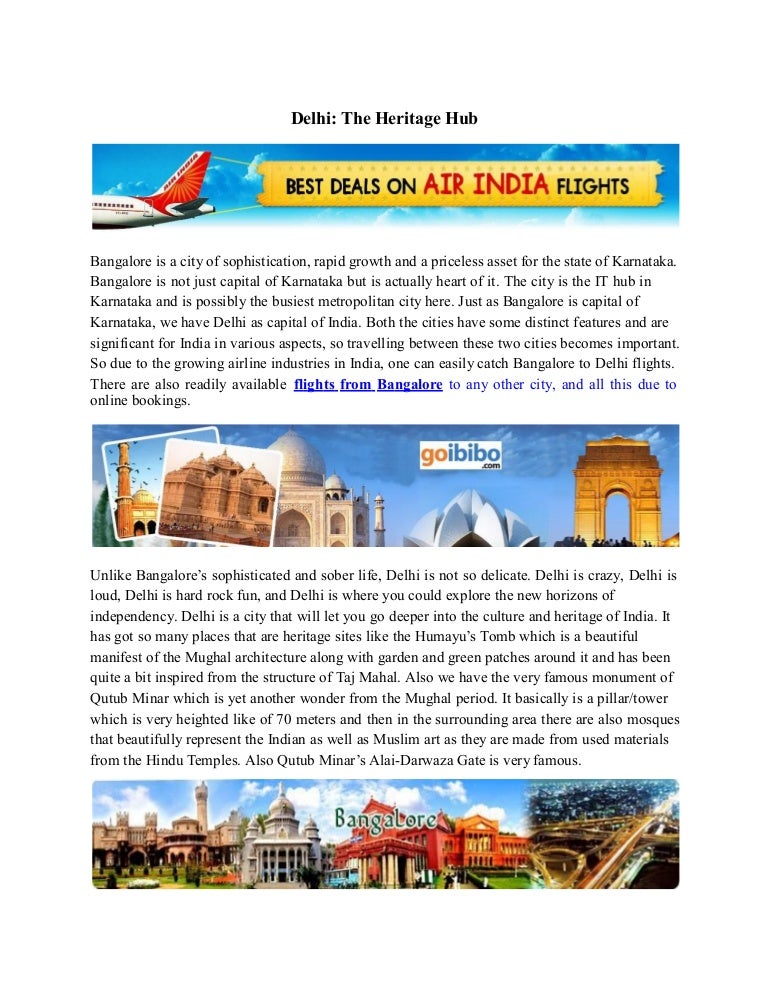 Delhi: The Heritage Hub

BEST DEALS ON AIR INDIA FLIGHTS

Bangalore is a city of sophistication, rapid growth and a priceless asset for the state of Karnataka. Bangalore is not just capital of Karnataka but is actually heart of it. The city is the IT hub in Karnataka and is possibly the busiest metropolitan city here. Just as Bangalore is capital of Karnataka, we have Delhi as capital of India. Both the cities have some distinct features and are significant for India in various aspects, so travelling between these two cities becomes important. So due to the growing airline industries in India, one can easily catch Bangalore to Delhi flights. There are also readily available flights from Bangalore to any other city, and all this due to online bookings.

goibibo .com

Unlike Bangalore's sophisticated and sober life, Delhi is not so delicate. Delhi is crazy, Delhi is loud, Delhi is hard rock fun, and Delhi is where you could explore the new horizons of independency. Delhi is a city that will let you go deeper into the culture and heritage of India. It has got so many places that are heritage sites like the Humayu's Tomb which is a beautiful manifest of the Mughal architecture along with garden and green patches around it and has been quite a bit inspired from the structure of Taj Mahal. Also we have the very famous monument of Qutub Minar which is yet another wonder from the Mughal period. It basically is a pillar/tower which is very heighted like of 70 meters and then in the surrounding area there are also mosques that beautifully represent the Indian as well as Muslim art as they are made from used materials from the Hindu Temples. Also Qutub Minar's Alai-Darwaza Gate is very famous.

Bangalore